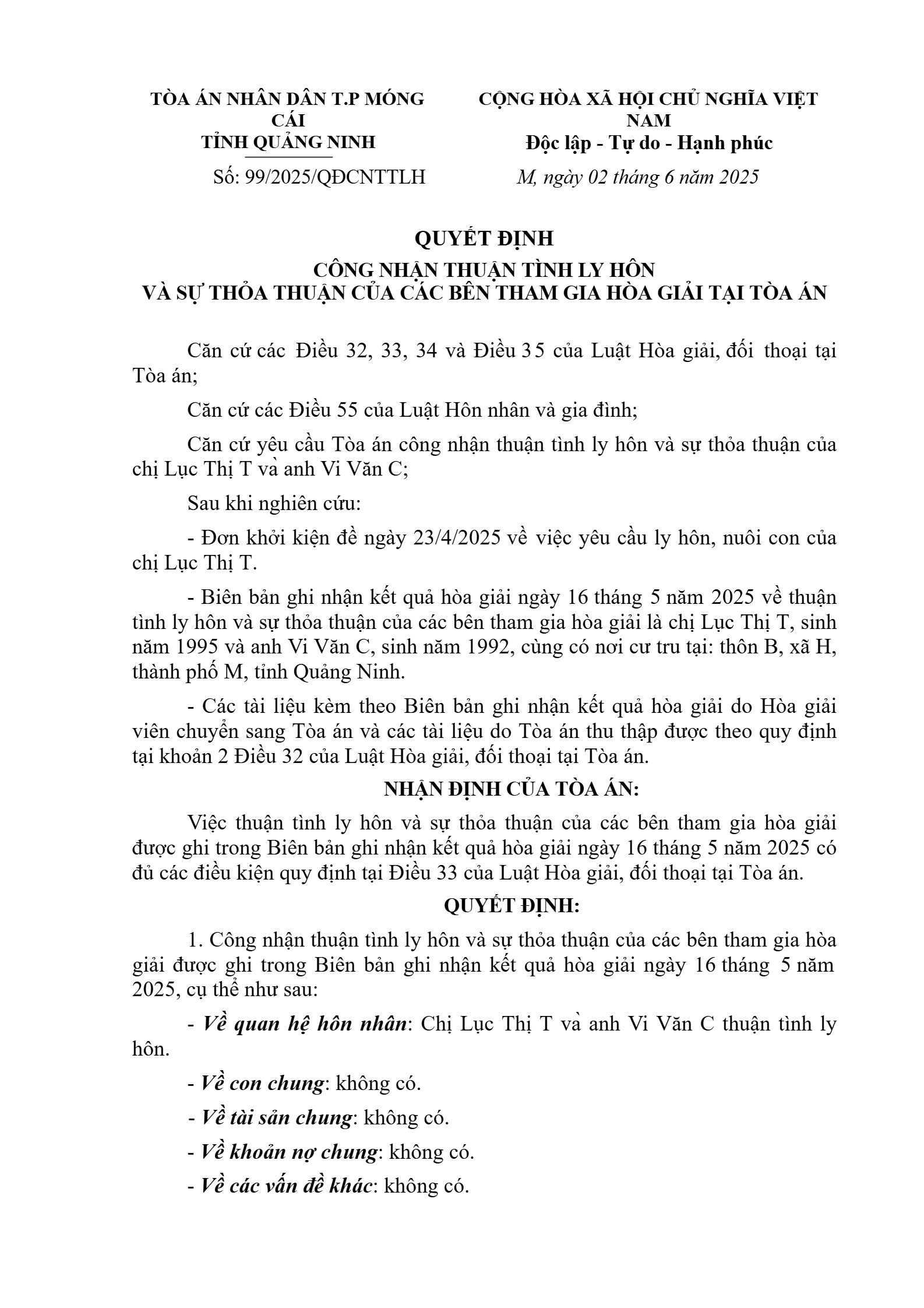 TÒA ÁN NHÂN DÂN T.P MÓNG CÁI
TỈNH QUẢNG NINH

Số: 99/2025/QĐCNTTLH

CỘNG HÒA XÃ HỘI CHỦ NGHĨA VIỆT NAM
Độc lập - Tự do - Hạnh phúc

M, ngày 02 tháng 6 năm 2025

QUYẾT ĐỊNH
CÔNG NHẬN THUẬN TÌNH LY HÔN
VÀ SỰ THỎA THUẬN CỦA CÁC BÊN THAM GIA HÒA GIẢI TẠI TÒA ÁN

Căn cứ các Điều 32, 33, 34 và Điều 35 của Luật Hòa giải, đối thoại tại Tòa án;

Căn cứ các Điều 55 của Luật Hôn nhân và gia đình;

Căn cứ yêu cầu Tòa án công nhận thuận tình ly hôn và sự thỏa thuận của chị Lục Thị T và anh Vi Văn C;

Sau khi nghiên cứu:

- Đơn khởi kiện đề ngày 23/4/2025 về việc yêu cầu ly hôn, nuôi con của chị Lục Thị T.

- Biên bản ghi nhận kết quả hòa giải ngày 16 tháng 5 năm 2025 về thuận tình ly hôn và sự thỏa thuận của các bên tham gia hòa giải là chị Lục Thị T, sinh năm 1995 và anh Vi Văn C, sinh năm 1992, cùng có nơi cư tru tại: thôn B, xã H, thành phố M, tỉnh Quảng Ninh.

- Các tài liệu kèm theo Biên bản ghi nhận kết quả hòa giải do Hòa giải viên chuyển sang Tòa án và các tài liệu do Tòa án thu thập được theo quy định tại khoản 2 Điều 32 của Luật Hòa giải, đối thoại tại Tòa án.

NHẬN ĐỊNH CỦA TÒA ÁN:

Việc thuận tình ly hôn và sự thỏa thuận của các bên tham gia hòa giải được ghi trong Biên bản ghi nhận kết quả hòa giải ngày 16 tháng 5 năm 2025 có đủ các điều kiện quy định tại Điều 33 của Luật Hòa giải, đối thoại tại Tòa án.

QUYẾT ĐỊNH:

1. Công nhận thuận tình ly hôn và sự thỏa thuận của các bên tham gia hòa giải được ghi trong Biên bản ghi nhận kết quả hòa giải ngày 16 tháng 5 năm 2025, cụ thể như sau:

- Về quan hệ hôn nhân: Chị Lục Thị T và anh Vi Văn C thuận tình ly hôn.

- Về con chung: không có.

- Về tài sản chung: không có.

- Về khoản nợ chung: không có.

- Về các vấn đề khác: không có.